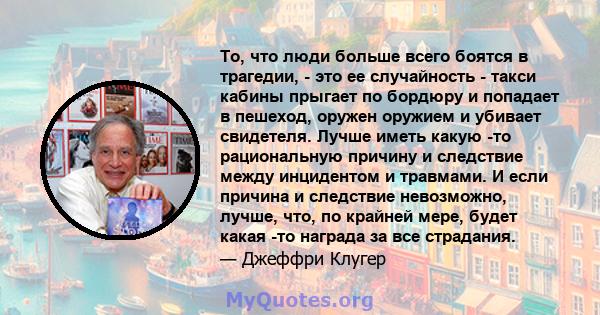 То, что люди больше всего боятся в трагедии, - это ее случайность - такси кабины прыгает по бордюру и попадает в пешеход, оружен оружием и убивает свидетеля. Лучше иметь какую -то рациональную причину и следствие между инцидентом и травмами. И если причина и следствие невозможно, лучше, что, по крайней мере, будет какая -то награда за все страдания.
— Джеффри Клугер

MyQuotes.org